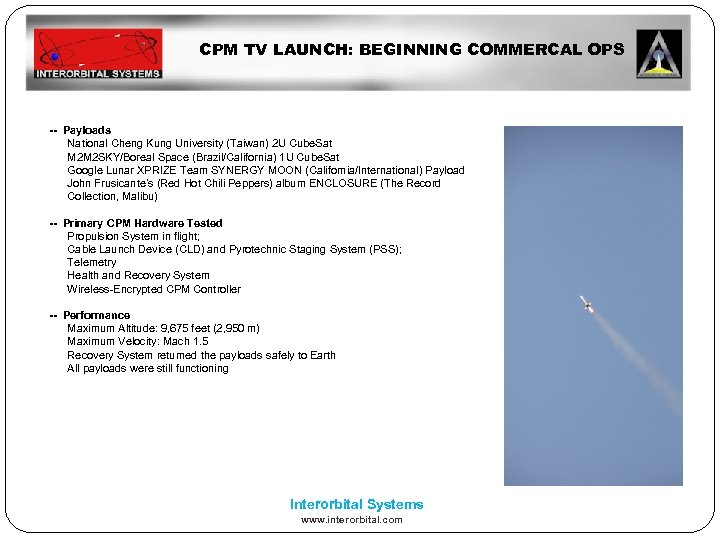 INTERORBITAL SYSTEMS

CPM TV LAUNCH: BEGINNING COMMERCAL OPS

-- Payloads
National Cheng Kung University (Taiwan) 2U CubeSat
M2M2SKY/Boreal Space (Brazil/California) 1U CubeSat
Google Lunar XPRIZE Team SYNERGY MOON (California/International) Payload
John Frusicante's (Red Hot Chili Peppers) album ENCLOSURE (The Record Collection, Malibu)

-- Primary CPM Hardware Tested
Propulsion System in flight;
Cable Launch Device (CLD) and Pyrotechnic Staging System (PSS);
Telemetry
Health and Recovery System
Wireless-Encrypted CPM Controller

-- Performance
Maximum Altitude: 9,675 feet (2,950 m)
Maximum Velocity: Mach 1.5
Recovery System returned the payloads safely to Earth
All payloads were still functioning

Interorbital Systems
www.interorbital.com